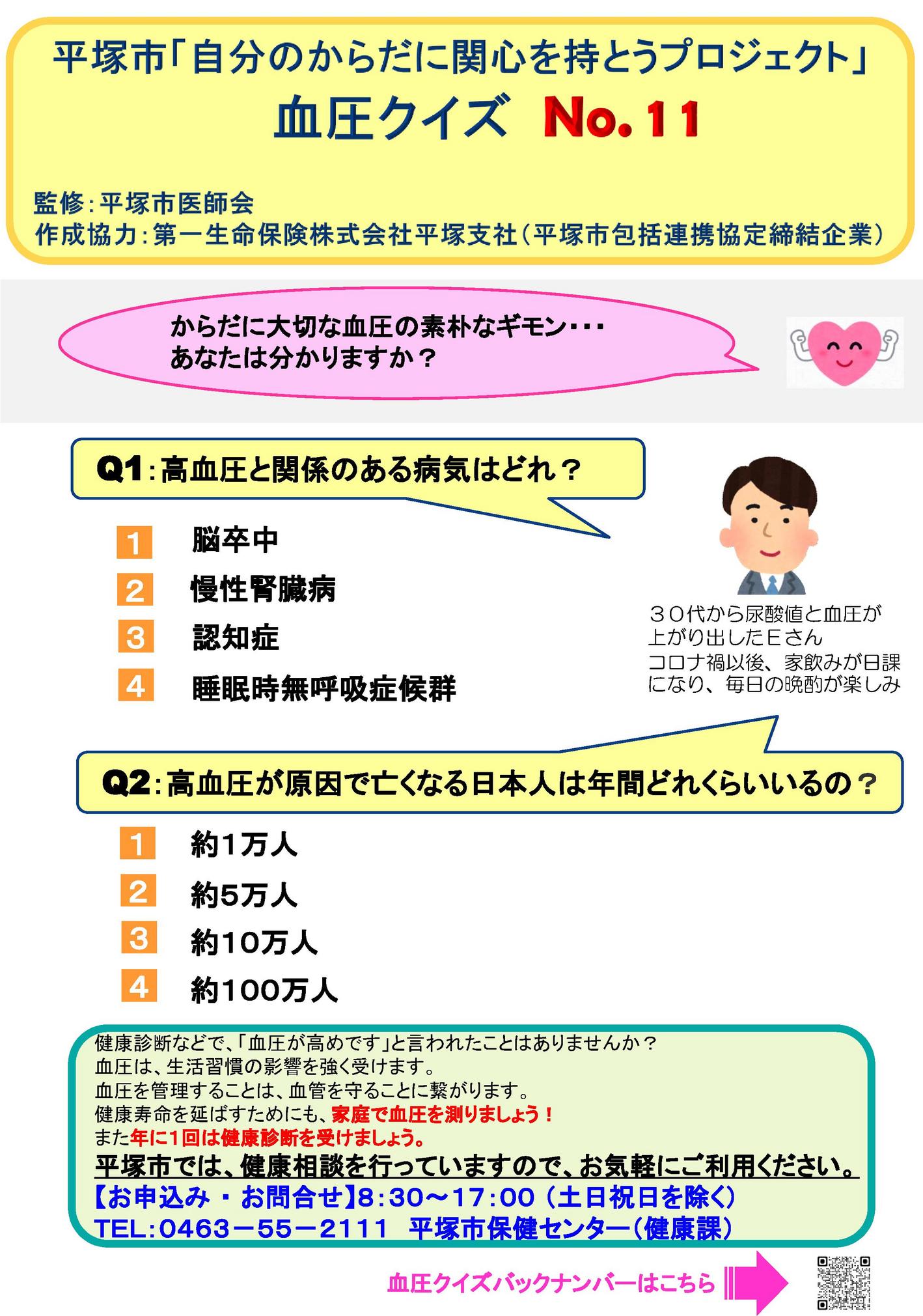 平塚市「自分のからだに関心を持とうプロジェクト」
血圧クイズ No.11

監修：平塚市医師会
作成協力：第一生命保険株式会社平塚支社（平塚市包括連携協定締結企業）

からだに大切な血圧の素朴なギモン・・・
あなたは分かりますか？

Q1：高血圧と関係のある病気はどれ？

1 脳卒中
2 慢性腎臓病
3 認知症
4 睡眠時無呼吸症候群

３０代から尿酸値と血圧が上がり出したＥさん
コロナ禍以後、家飲みが日課になり、毎日の晩酌が楽しみ

Q2：高血圧が原因で亡くなる日本人は年間どれくらいいるの？

1 約1万人
2 約5万人
3 約10万人
4 約100万人

健康診断などで、「血圧が高めです」と言われたことはありませんか？
血圧は、生活習慣の影響を強く受けます。
血圧を管理することは、血管を守ることに繋がります。
健康寿命を延ばすためにも、家庭で血圧を測りましょう！
また年に1回は健康診断を受けましょう。
平塚市では、健康相談を行っていますので、お気軽にご利用ください。
【お申込み・お問合せ】8:30～17:00（土日祝日を除く）
TEL:0463－55－2111 平塚市保健センター（健康課）

血圧クイズバックナンバーはこちら